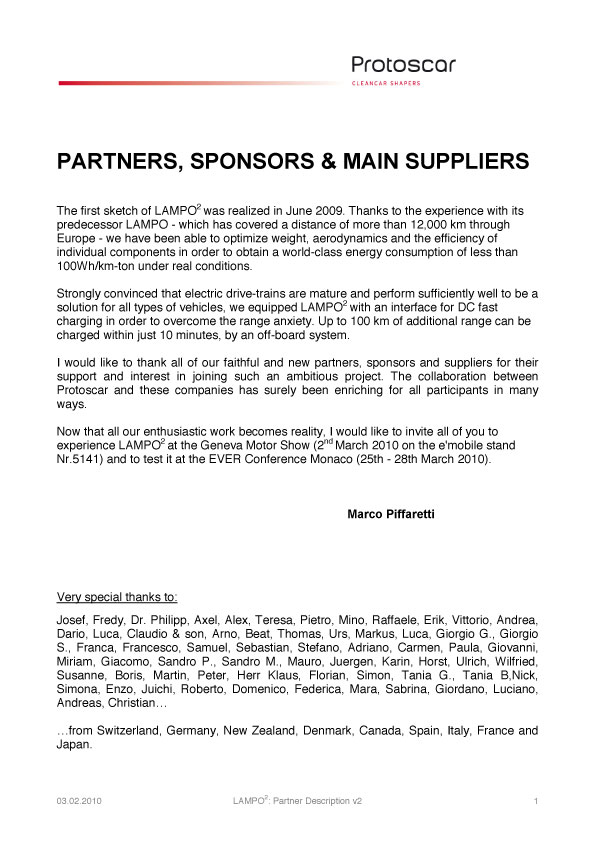 Protoscar
CLEANCAR SHAPERS

PARTNERS, SPONSORS & MAIN SUPPLIERS

The first sketch of LAMPO$^2$ was realized in June 2009. Thanks to the experience with its predecessor LAMPO - which has covered a distance of more than 12,000 km through Europe - we have been able to optimize weight, aerodynamics and the efficiency of individual components in order to obtain a world-class energy consumption of less than 100Wh/km-ton under real conditions.

Strongly convinced that electric drive-trains are mature and perform sufficiently well to be a solution for all types of vehicles, we equipped LAMPO$^2$ with an interface for DC fast charging in order to overcome the range anxiety. Up to 100 km of additional range can be charged within just 10 minutes, by an off-board system.

I would like to thank all of our faithful and new partners, sponsors and suppliers for their support and interest in joining such an ambitious project. The collaboration between Protoscar and these companies has surely been enriching for all participants in many ways.

Now that all our enthusiastic work becomes reality, I would like to invite all of you to experience LAMPO$^2$ at the Geneva Motor Show (2$^{nd}$ March 2010 on the e'mobile stand Nr.5141) and to test it at the EVER Conference Monaco (25th - 28th March 2010).

Marco Piffaretti

Very special thanks to:

Josef, Fredy, Dr. Philipp, Axel, Alex, Teresa, Pietro, Mino, Raffaele, Erik, Vittorio, Andrea, Dario, Luca, Claudio & son, Arno, Beat, Thomas, Urs, Markus, Luca, Giorgio G., Giorgio S., Franca, Francesco, Samuel, Sebastian, Stefano, Adriano, Carmen, Paula, Giovanni, Miriam, Giacomo, Sandro P., Sandro M., Mauro, Juergen, Karin, Horst, Ulrich, Wilfried, Susanne, Boris, Martin, Peter, Herr Klaus, Florian, Simon, Tania G., Tania B,Nick, Simona, Enzo, Juichi, Roberto, Domenico, Federica, Mara, Sabrina, Giordano, Luciano, Andreas, Christian…

…from Switzerland, Germany, New Zealand, Denmark, Canada, Spain, Italy, France and Japan.

03.02.2010 LAMPO$^2$: Partner Description v2 1